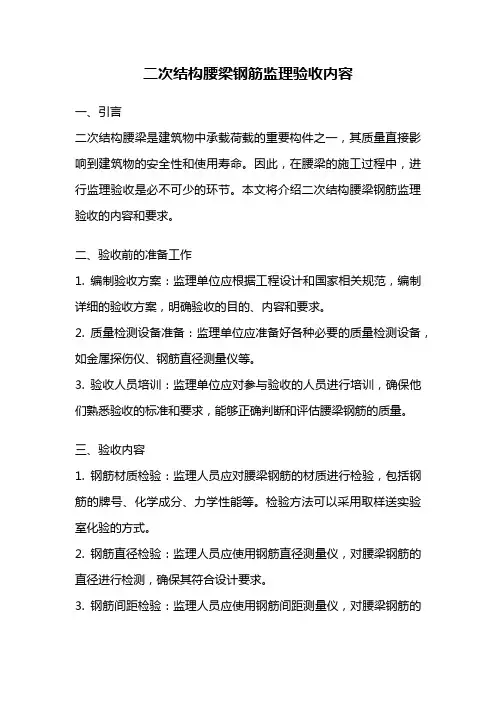 二次结构腰梁钢筋监理验收内容

一、引言

二次结构腰梁是建筑物中承载荷载的重要构件之一，其质量直接影响到建筑物的安全性和使用寿命。因此，在腰梁的施工过程中，进行监理验收是必不可少的环节。本文将介绍二次结构腰梁钢筋监理验收的内容和要求。

二、验收前的准备工作

1. 编制验收方案：监理单位应根据工程设计和国家相关规范，编制详细的验收方案，明确验收的目的、内容和要求。

2. 质量检测设备准备：监理单位应准备好各种必要的质量检测设备，如金属探伤仪、钢筋直径测量仪等。

3. 验收人员培训：监理单位应对参与验收的人员进行培训，确保他们熟悉验收的标准和要求，能够正确判断和评估腰梁钢筋的质量。

三、验收内容

1. 钢筋材质检验：监理人员应对腰梁钢筋的材质进行检验，包括钢筋的牌号、化学成分、力学性能等。检验方法可以采用取样送实验室化验的方式。

2. 钢筋直径检验：监理人员应使用钢筋直径测量仪，对腰梁钢筋的直径进行检测，确保其符合设计要求。

3. 钢筋间距检验：监理人员应使用钢筋间距测量仪，对腰梁钢筋的